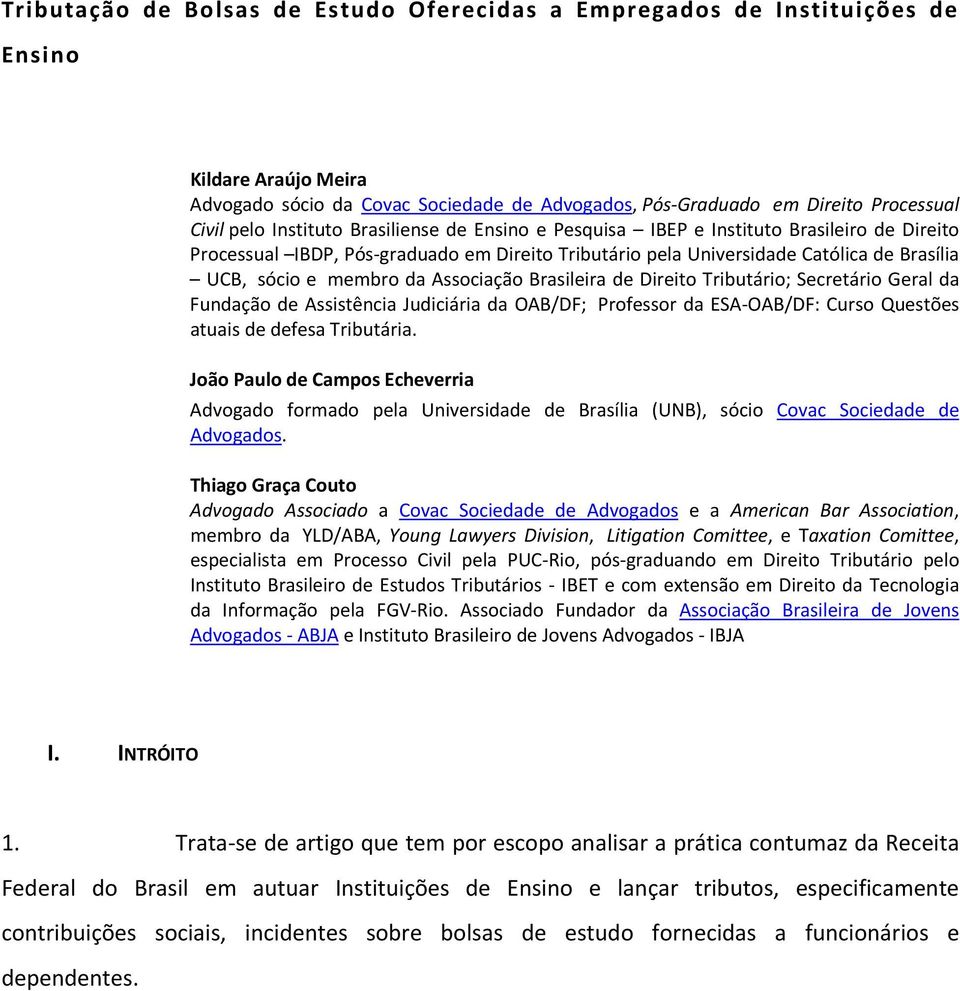 Tributação de Bolsas de Estudo Oferecidas a Empregados de Instituições de Ensino

Kildare Araújo Meira
Advogado sócio da Covac Sociedade de Advogados, Pós-Graduado em Direito Processual Civil pelo Instituto Brasiliense de Ensino e Pesquisa – IBEP e Instituto Brasileiro de Direito Processual –IBDP, Pós-graduado em Direito Tributário pela Universidade Católica de Brasília – UCB, sócio e membro da Associação Brasileira de Direito Tributário; Secretário Geral da Fundação de Assistência Judiciária da OAB/DF; Professor da ESA-OAB/DF: Curso Questões atuais de defesa Tributária.

João Paulo de Campos Echeverria
Advogado formado pela Universidade de Brasília (UNB), sócio Covac Sociedade de Advogados.

Thiago Graça Couto
Advogado Associado a Covac Sociedade de Advogados e a American Bar Association, membro da YLD/ABA, Young Lawyers Division, Litigation Comittee, e Taxation Comittee, especialista em Processo Civil pela PUC-Rio, pós-graduando em Direito Tributário pelo Instituto Brasileiro de Estudos Tributários - IBET e com extensão em Direito da Tecnologia da Informação pela FGV-Rio. Associado Fundador da Associação Brasileira de Jovens Advogados - ABJA e Instituto Brasileiro de Jovens Advogados - IBJA

I. INTRÓITO

1. Trata-se de artigo que tem por escopo analisar a prática contumaz da Receita Federal do Brasil em autuar Instituições de Ensino e lançar tributos, especificamente contribuições sociais, incidentes sobre bolsas de estudo fornecidas a funcionários e dependentes.